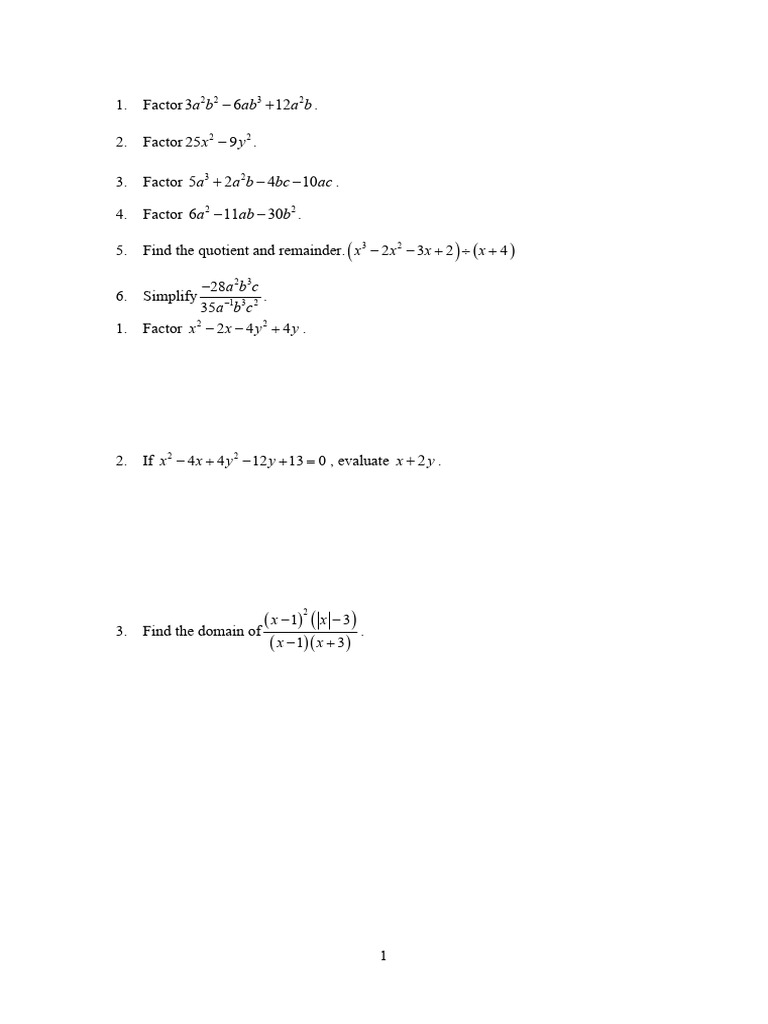 1. Factor $3a^2b^2 - 6ab^3 + 12a^2b$.

2. Factor $25x^2 - 9y^2$.

3. Factor $5a^3 + 2a^2b - 4bc - 10ac$.

4. Factor $6a^2 - 11ab - 30b^2$.

5. Find the quotient and remainder. $(x^3 - 2x^2 - 3x + 2) \div (x + 4)$

6. Simplify $\frac{-28a^2b^3c}{35a^{-1}b^3c^2}$.

1. Factor $x^2 - 2x - 4y^2 + 4y$.

2. If $x^2 - 4x + 4y^2 - 12y + 13 = 0$, evaluate $x + 2y$.

3. Find the domain of $\frac{(x-1)^2(|x|-3)}{(x-1)(x+3)}$.

1